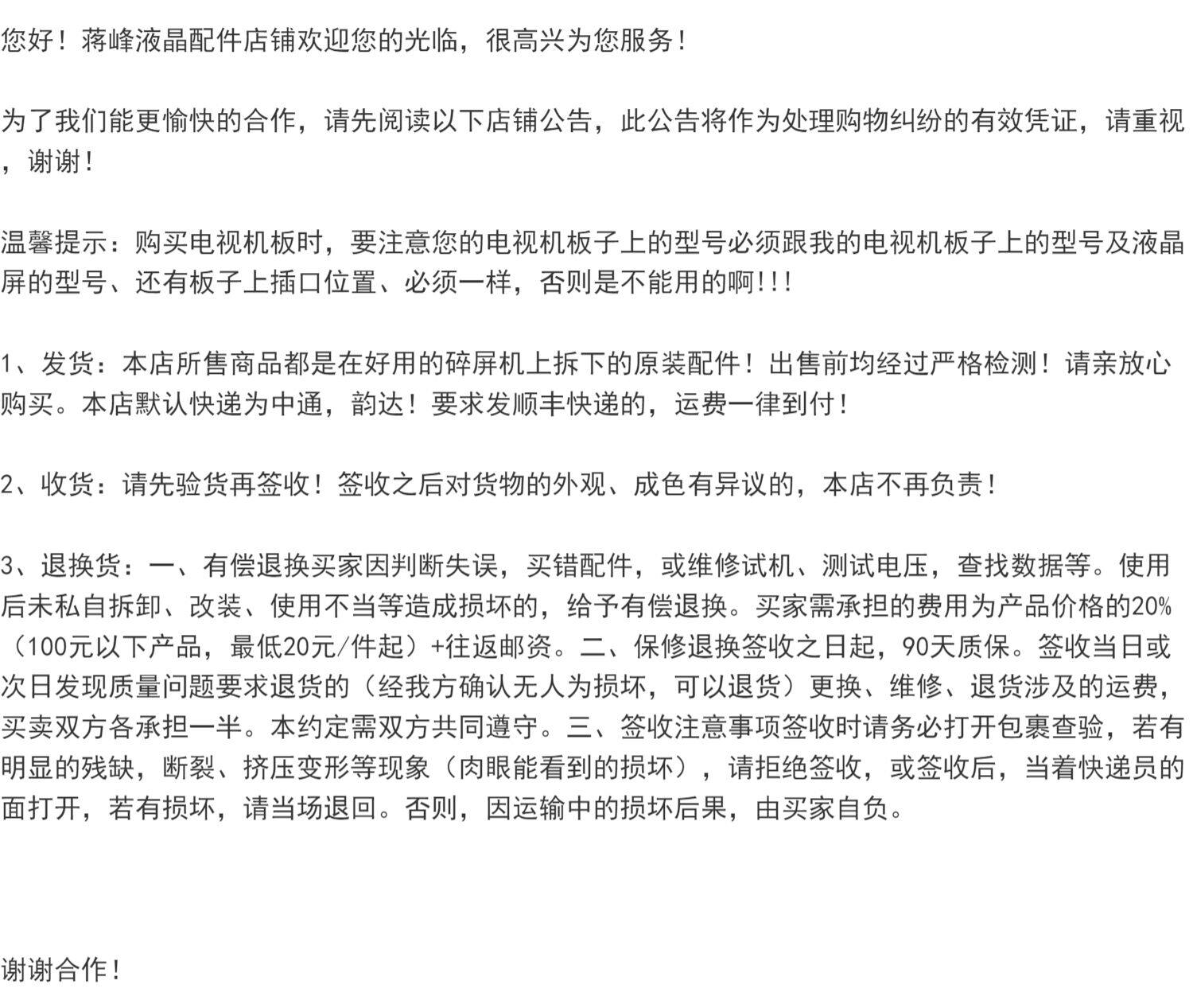 您好！蒋峰液晶配件店铺欢迎您的光临，很高兴为您服务！

为了我们能更愉快的合作，请先阅读以下店铺公告，此公告将作为处理购物纠纷的有效凭证，请重视，谢谢！

温馨提示：购买电视机板时，要注意您的电视机板子上的型号必须跟我的电视机板子上的型号及液晶屏的型号、还有板子上插口位置、必须一样，否则是不能用的啊!!!

1、发货：本店所售商品都是在好用的碎屏机上拆下的原装配件！出售前均经过严格检测！请亲放心购买。本店默认快递为中通，韵达！要求发顺丰快递的，运费一律到付！

2、收货：请先验货再签收！签收之后对货物的外观、成色有异议的，本店不再负责！

3、退换货：一、有偿退换买家因判断失误，买错配件，或维修试机、测试电压，查找数据等。使用后未私自拆卸、改装、使用不当等造成损坏的，给予有偿退换。买家需承担的费用为产品价格的20%（100元以下产品，最低20元/件起）+往返邮资。二、保修退换签收之日起，90天质保。签收当日或次日发现质量问题要求退货的（经我方确认无人为损坏，可以退货）更换、维修、退货涉及的运费，买卖双方各承担一半。本约定需双方共同遵守。三、签收注意事项签收时请务必打开包裹查验，若有明显的残缺，断裂、挤压变形等现象（肉眼能看到的损坏），请拒绝签收，或签收后，当着快递员的面打开，若有损坏，请当场退回。否则，因运输中的损坏后果，由买家自负。

谢谢合作！